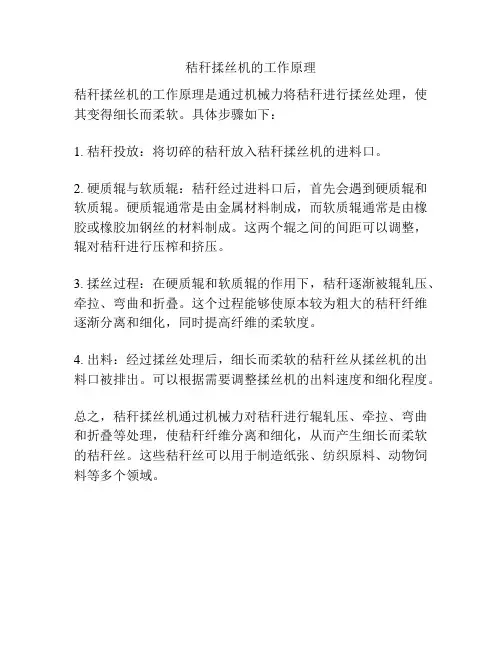 秸秆揉丝机的工作原理

秸秆揉丝机的工作原理是通过机械力将秸秆进行揉丝处理，使其变得细长而柔软。具体步骤如下：

1. 秸秆投放：将切碎的秸秆放入秸秆揉丝机的进料口。

2. 硬质辊与软质辊：秸秆经过进料口后，首先会遇到硬质辊和软质辊。硬质辊通常是由金属材料制成，而软质辊通常是由橡胶或橡胶加钢丝的材料制成。这两个辊之间的间距可以调整，辊对秸秆进行压榨和挤压。

3. 揉丝过程：在硬质辊和软质辊的作用下，秸秆逐渐被辊轧压、牵拉、弯曲和折叠。这个过程能够使原本较为粗大的秸秆纤维逐渐分离和细化，同时提高纤维的柔软度。

4. 出料：经过揉丝处理后，细长而柔软的秸秆丝从揉丝机的出料口被排出。可以根据需要调整揉丝机的出料速度和细化程度。

总之，秸秆揉丝机通过机械力对秸秆进行辊轧压、牵拉、弯曲和折叠等处理，使秸秆纤维分离和细化，从而产生细长而柔软的秸秆丝。这些秸秆丝可以用于制造纸张、纺织原料、动物饲料等多个领域。